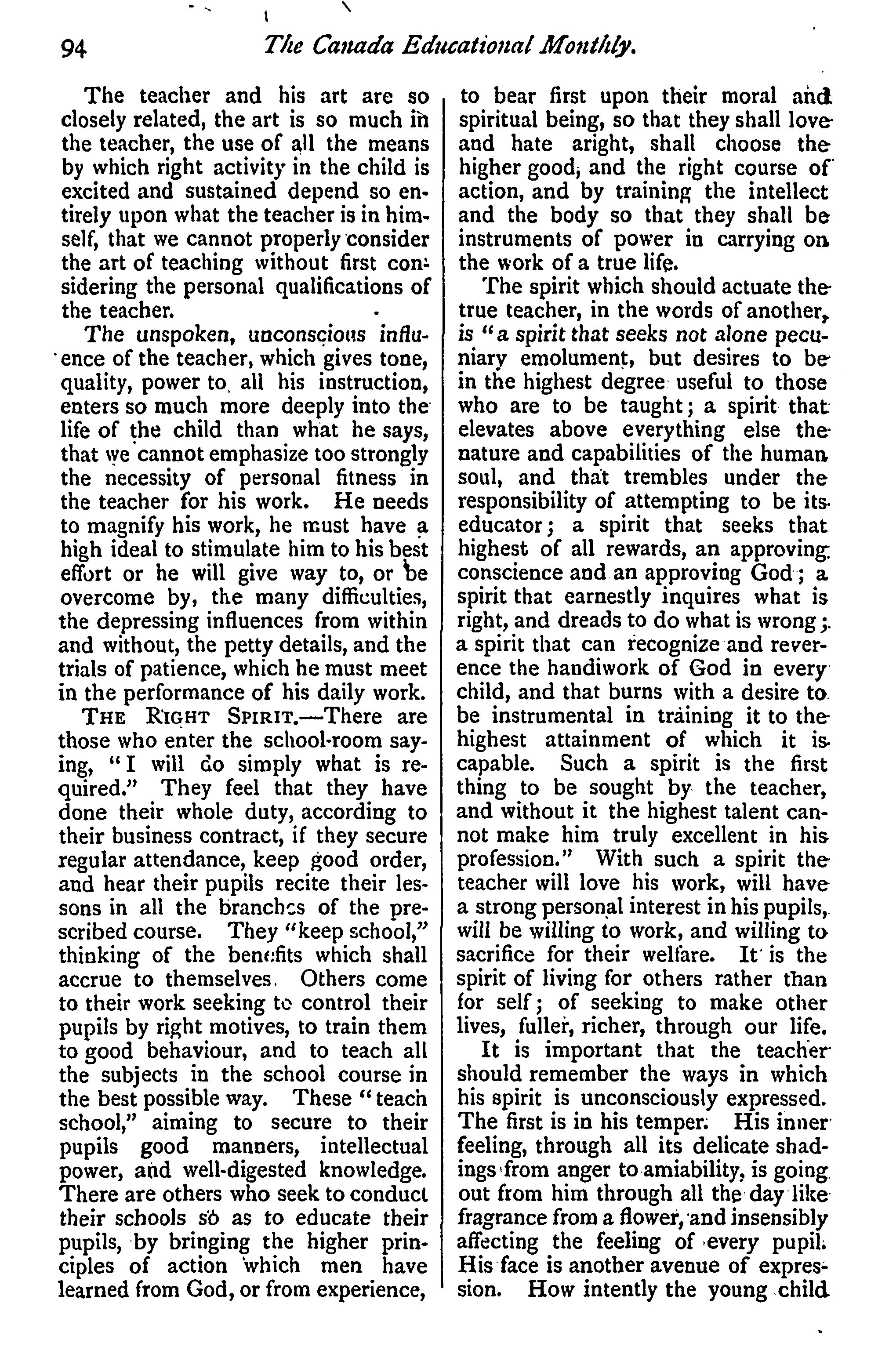 94 The Canada Educational Monthly.

The teacher and his art are so closely related, the art is so much in the teacher, the use of all the means by which right activity in the child is excited and sustained depend so entirely upon what the teacher is in himself, that we cannot properly consider the art of teaching without first considering the personal qualifications of the teacher.

The unspoken, unconscious influence of the teacher, which gives tone, quality, power to all his instruction, enters so much more deeply into the life of the child than what he says, that we cannot emphasize too strongly the necessity of personal fitness in the teacher for his work. He needs to magnify his work, he must have a high ideal to stimulate him to his best effort or he will give way to, or be overcome by, the many difficulties, the depressing influences from within and without, the petty details, and the trials of patience, which he must meet in the performance of his daily work.

THE RIGHT SPIRIT.—There are those who enter the school-room saying, "I will do simply what is required." They feel that they have done their whole duty, according to their business contract, if they secure regular attendance, keep good order, and hear their pupils recite their lessons in all the branches of the prescribed course. They "keep school," thinking of the benefits which shall accrue to themselves. Others come to their work seeking to control their pupils by right motives, to train them to good behaviour, and to teach all the subjects in the school course in the best possible way. These "teach school," aiming to secure to their pupils good manners, intellectual power, and well-digested knowledge. There are others who seek to conduct their schools so as to educate their pupils, by bringing the higher principles of action which men have learned from God, or from experience, to bear first upon their moral and spiritual being, so that they shall love and hate aright, shall choose the higher good, and the right course of action, and by training the intellect and the body so that they shall be instruments of power in carrying on the work of a true life.

The spirit which should actuate the true teacher, in the words of another, is "a spirit that seeks not alone pecuniary emolument, but desires to be in the highest degree useful to those who are to be taught; a spirit that elevates above everything else the nature and capabilities of the human soul, and that trembles under the responsibility of attempting to be its educator; a spirit that seeks that highest of all rewards, an approving conscience and an approving God; a spirit that earnestly inquires what is right, and dreads to do what is wrong; a spirit that can recognize and reverence the handiwork of God in every child, and that burns with a desire to be instrumental in training it to the highest attainment of which it is capable. Such a spirit is the first thing to be sought by the teacher, and without it the highest talent cannot make him truly excellent in his profession." With such a spirit the teacher will love his work, will have a strong personal interest in his pupils, will be willing to work, and willing to sacrifice for their welfare. It is the spirit of living for others rather than for self; of seeking to make other lives, fuller, richer, through our life.

It is important that the teacher should remember the ways in which his spirit is unconsciously expressed. The first is in his temper. His inner feeling, through all its delicate shadings from anger to amiability, is going out from him through all the day like fragrance from a flower, and insensibly affecting the feeling of every pupil. His face is another avenue of expression. How intently the young child